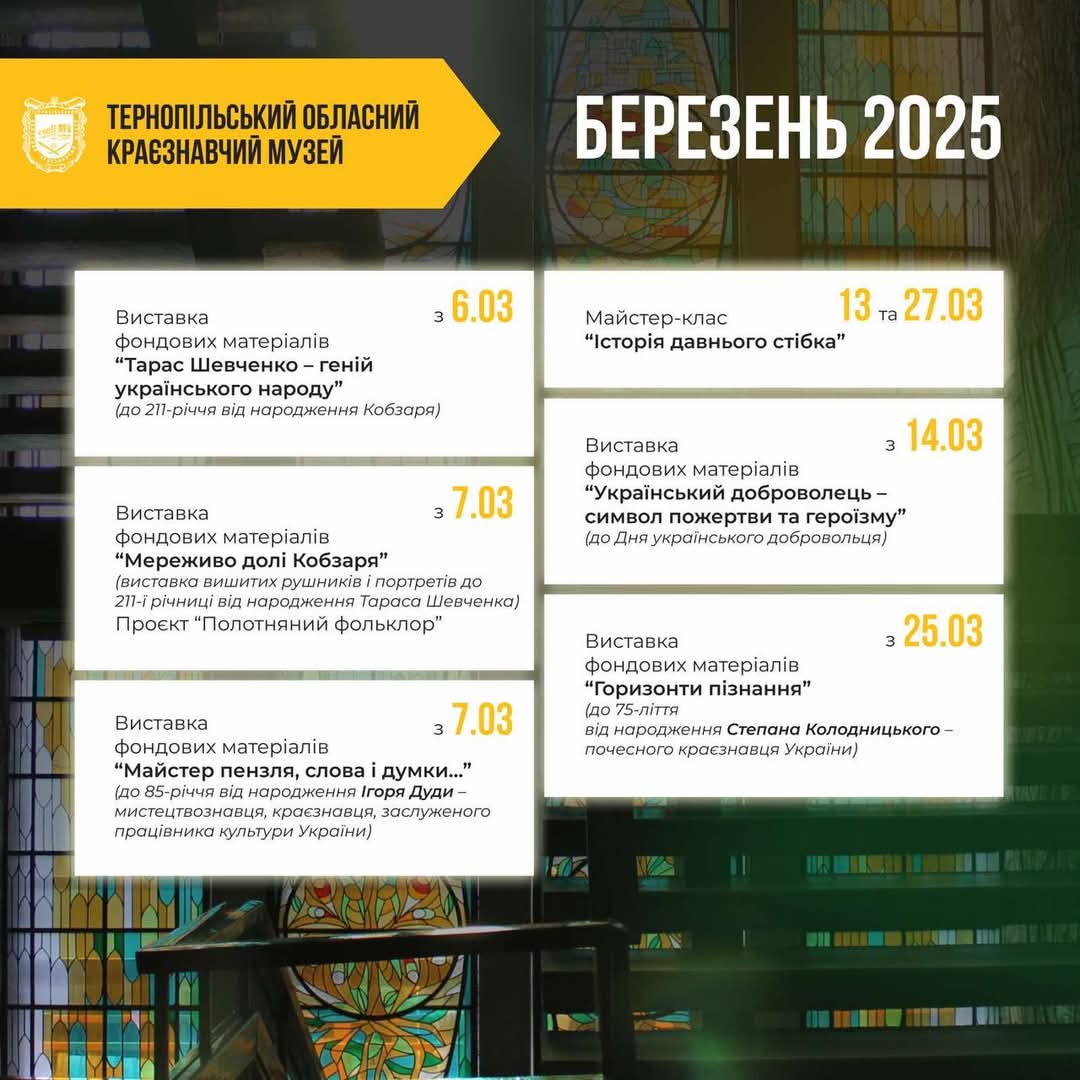 ТЕРНОПІЛЬСЬКИЙ ОБЛАСНИЙ КРАЄЗНАВЧИЙ МУЗЕЙ

БЕРЕЗЕНЬ 2025

з 6.03
Виставка фондових матеріалів
“Тарас Шевченко – геній українського народу”
(до 211-річчя від народження Кобзаря)

з 7.03
Виставка фондових матеріалів
“Мереживо долі Кобзаря”
(виставка вишитих рушників і портретів до 211-ї річниці від народження Тараса Шевченка)
Проєкт “Полотняний фольклор”

з 7.03
Виставка фондових матеріалів
“Майстер пензля, слова і думки...”
(до 85-річчя від народження Ігоря Дуди – мистецтвознавця, краєзнавця, заслуженого працівника культури України)

13 та 27.03
Майстер-клас
“Історія давнього стібка”

з 14.03
Виставка фондових матеріалів
“Український доброволець – символ пожертви та героїзму”
(до Дня українського добровольця)

з 25.03
Виставка фондових матеріалів
“Горизонти пізнання”
(до 75-ліття від народження Степана Колодницького – почесного краєзнавця України)